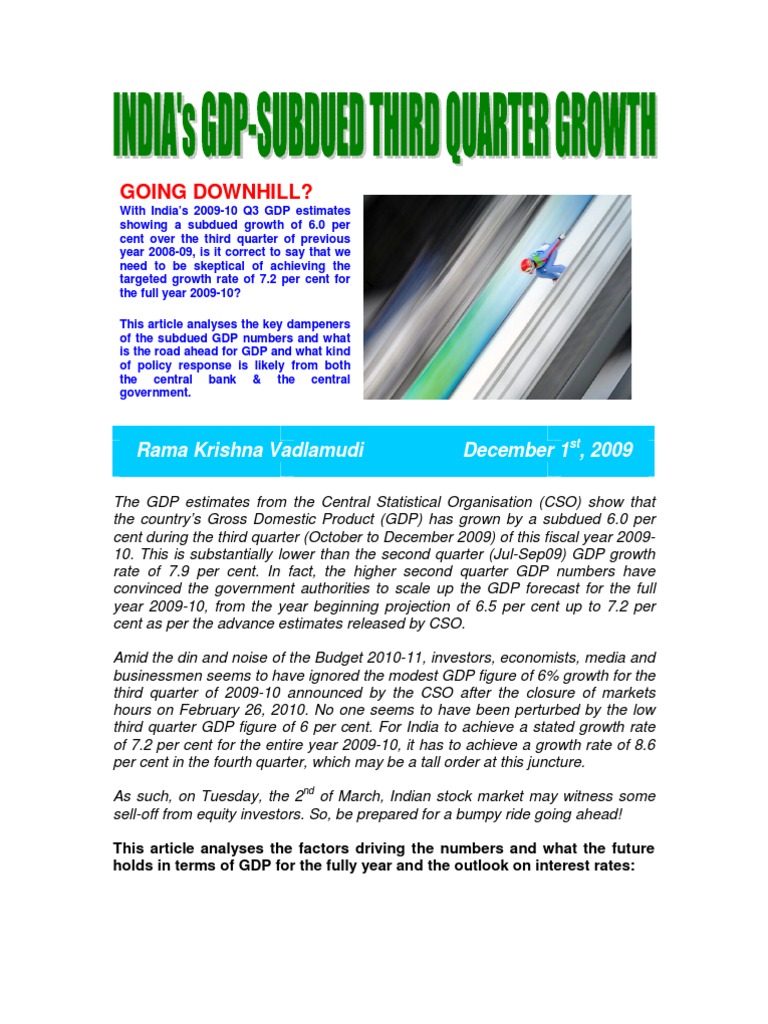 INDIA's GDP-SUBDUED THIRD QUARTER GROWTH

GOING DOWNHILL?

With India's 2009-10 Q3 GDP estimates showing a subdued growth of 6.0 per cent over the third quarter of previous year 2008-09, is it correct to say that we need to be skeptical of achieving the targeted growth rate of 7.2 per cent for the full year 2009-10?

This article analyses the key dampeners of the subdued GDP numbers and what is the road ahead for GDP and what kind of policy response is likely from both the central bank & the central government.

Rama Krishna Vadlamudi December 1$^{st}$, 2009

The GDP estimates from the Central Statistical Organisation (CSO) show that the country's Gross Domestic Product (GDP) has grown by a subdued 6.0 per cent during the third quarter (October to December 2009) of this fiscal year 2009-10. This is substantially lower than the second quarter (Jul-Sep09) GDP growth rate of 7.9 per cent. In fact, the higher second quarter GDP numbers have convinced the government authorities to scale up the GDP forecast for the full year 2009-10, from the year beginning projection of 6.5 per cent up to 7.2 per cent as per the advance estimates released by CSO.

Amid the din and noise of the Budget 2010-11, investors, economists, media and businessmen seems to have ignored the modest GDP figure of 6% growth for the third quarter of 2009-10 announced by the CSO after the closure of markets hours on February 26, 2010. No one seems to have been perturbed by the low third quarter GDP figure of 6 per cent. For India to achieve a stated growth rate of 7.2 per cent for the entire year 2009-10, it has to achieve a growth rate of 8.6 per cent in the fourth quarter, which may be a tall order at this juncture.

As such, on Tuesday, the 2$^{nd}$ of March, Indian stock market may witness some sell-off from equity investors. So, be prepared for a bumpy ride going ahead!

This article analyses the factors driving the numbers and what the future holds in terms of GDP for the fully year and the outlook on interest rates: